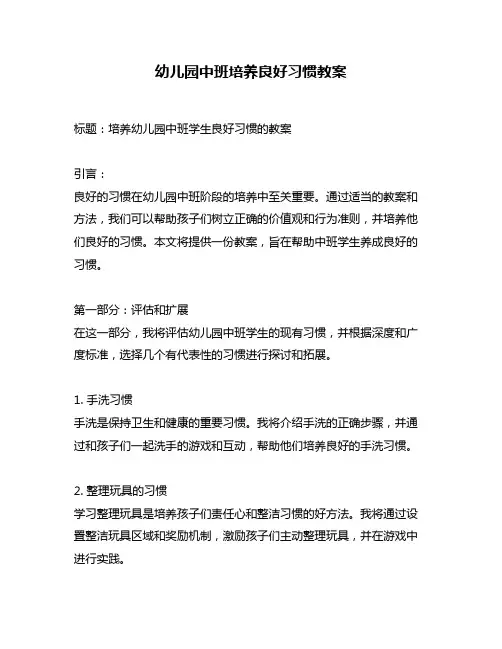 幼儿园中班培养良好习惯教案

标题：培养幼儿园中班学生良好习惯的教案

引言：
良好的习惯在幼儿园中班阶段的培养中至关重要。通过适当的教案和方法，我们可以帮助孩子们树立正确的价值观和行为准则，并培养他们良好的习惯。本文将提供一份教案，旨在帮助中班学生养成良好的习惯。

第一部分：评估和扩展
在这一部分，我将评估幼儿园中班学生的现有习惯，并根据深度和广度标准，选择几个有代表性的习惯进行探讨和拓展。

1. 手洗习惯
手洗是保持卫生和健康的重要习惯。我将介绍手洗的正确步骤，并通过和孩子们一起洗手的游戏和互动，帮助他们培养良好的手洗习惯。

2. 整理玩具的习惯
学习整理玩具是培养孩子们责任心和整洁习惯的好方法。我将通过设置整洁玩具区域和奖励机制，激励孩子们主动整理玩具，并在游戏中进行实践。